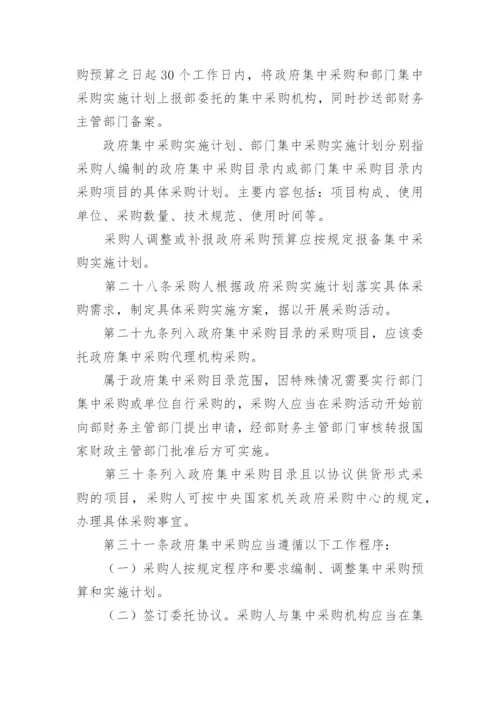 购预算之日起30个工作日内，将政府集中采购和部门集中采购实施计划上报部委托的集中采购机构，同时抄送部财务主管部门备案。

政府集中采购实施计划、部门集中采购实施计划分别指采购人编制的政府集中采购目录内或部门集中采购目录内采购项目的具体采购计划。主要内容包括：项目构成、使用单位、采购数量、技术规范、使用时间等。

采购人调整或补报政府采购预算应按规定报备集中采购实施计划。

第二十八条采购人根据政府采购实施计划落实具体采购需求，制定具体采购实施方案，据以开展采购活动。

第二十九条列入政府集中采购目录的采购项目，应该委托政府集中采购代理机构采购。

属于政府集中采购目录范围，因特殊情况需要实行部门集中采购或单位自行采购的，采购人应当在采购活动开始前向部财务主管部门提出申请，经部财务主管部门审核转报国家财政主管部门批准后方可实施。

第三十条列入政府集中采购目录且以协议供货形式采购的项目，采购人可按中央国家机关政府采购中心的规定，办理具体采购事宜。

第三十一条政府集中采购应当遵循以下工作程序：

（一）采购人按规定程序和要求编制、调整集中采购预算和实施计划。

（二）签订委托协议。采购人与集中采购机构应当在集